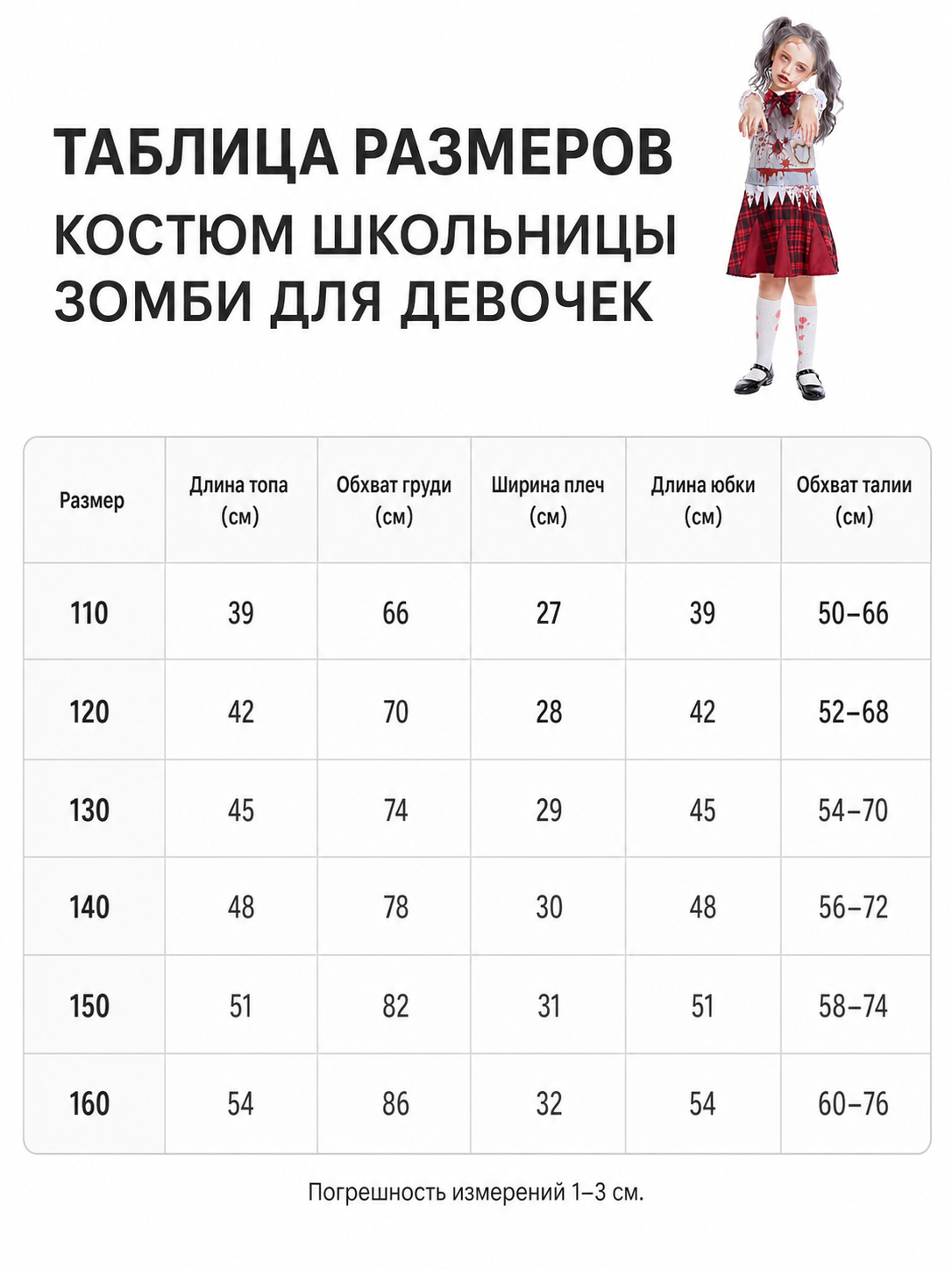 ТАБЛИЦА РАЗМЕРОВ
КОСТЮМ ШКОЛЬНИЦЫ
ЗОМБИ ДЛЯ ДЕВОЧЕК

| Размер | Длина топа (см) | Обхват груди (см) | Ширина плеч (см) | Длина юбки (см) | Обхват талии (см) |
|---|---|---|---|---|---|
| 110 | 39 | 66 | 27 | 39 | 50–66 |
| 120 | 42 | 70 | 28 | 42 | 52–68 |
| 130 | 45 | 74 | 29 | 45 | 54–70 |
| 140 | 48 | 78 | 30 | 48 | 56–72 |
| 150 | 51 | 82 | 31 | 51 | 58–74 |
| 160 | 54 | 86 | 32 | 54 | 60–76 |

Погрешность измерений 1–3 см.